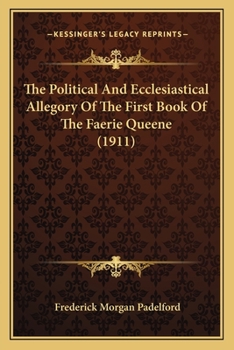 —KESSINGER'S LEGACY REPRINTS—

The Political And Ecclesiastical Allegory Of The First Book Of The Faerie Queene (1911)

Frederick Morgan Padelford